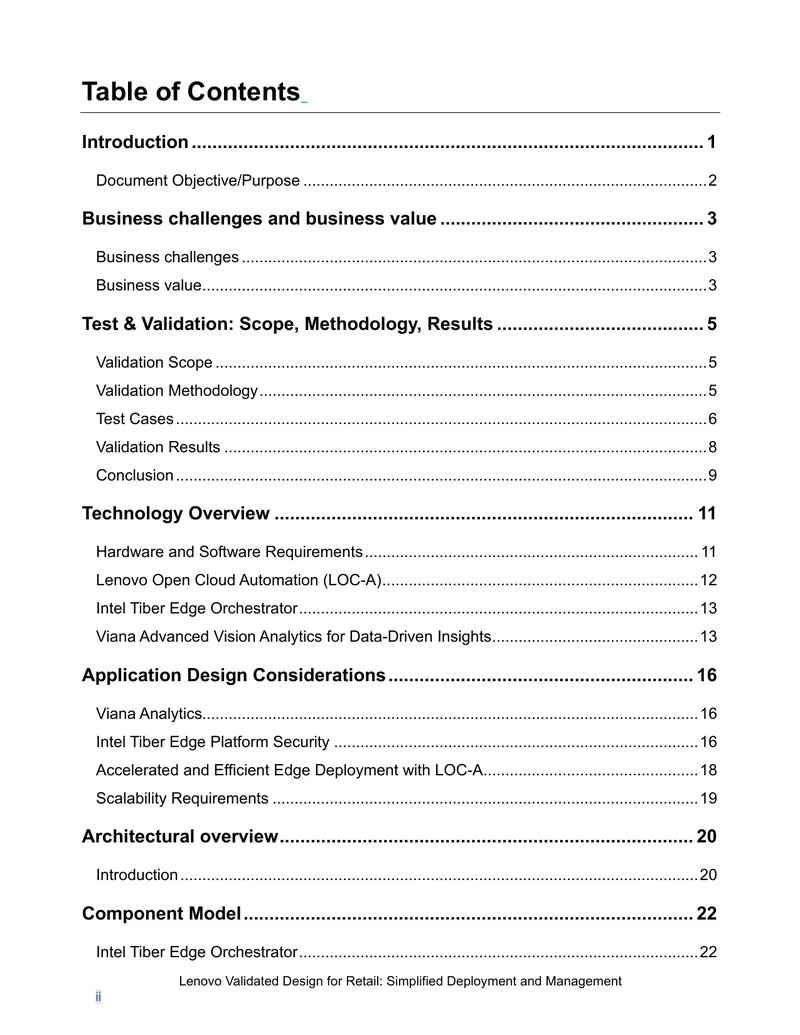 Table of Contents

Introduction 1

Document Objective/Purpose 2

Business challenges and business value 3

Business challenges 3

Business value 3

Test & Validation: Scope, Methodology, Results 5

Validation Scope 5

Validation Methodology 5

Test Cases 6

Validation Results 8

Conclusion 9

Technology Overview 11

Hardware and Software Requirements 11

Lenovo Open Cloud Automation (LOC-A) 12

Intel Tiber Edge Orchestrator 13

Viana Advanced Vision Analytics for Data-Driven Insights 13

Application Design Considerations 16

Viana Analytics 16

Intel Tiber Edge Platform Security 16

Accelerated and Efficient Edge Deployment with LOC-A 18

Scalability Requirements 19

Architectural overview 20

Introduction 20

Component Model 22

Intel Tiber Edge Orchestrator 22

Lenovo Validated Design for Retail: Simplified Deployment and Management

ii